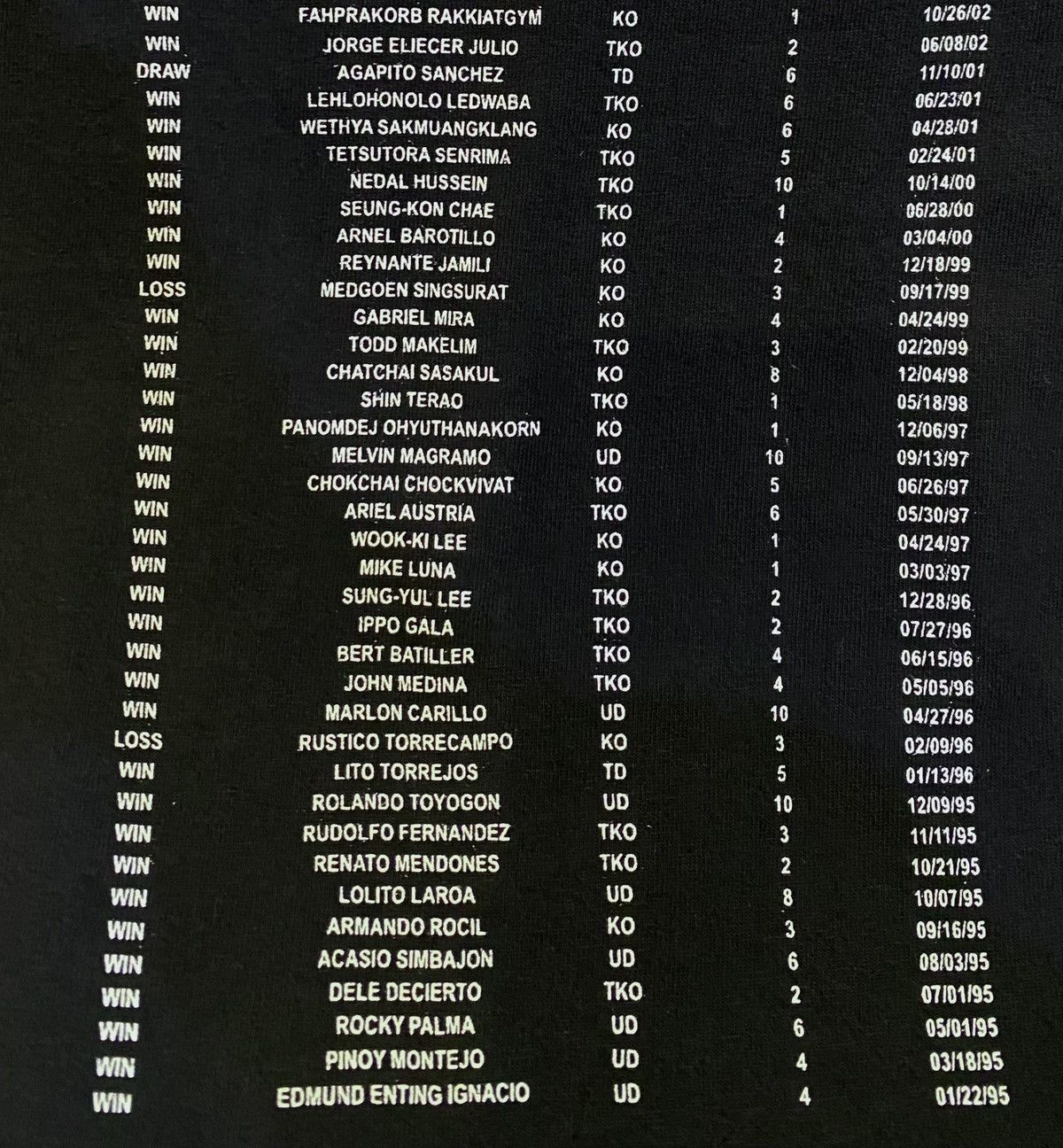 | WIN | FAHPRAKORB RAKKIATGYM | KO | 1 | 10/26/02 |
|---|---|---|---|---|
| WIN | JORGE ELIECER JULIO | TKO | 2 | 06/08/02 |
| DRAW | AGAPITO SANCHEZ | TD | 6 | 11/10/01 |
| WIN | LEHLOHONOLO LEDWABA | TKO | 6 | 06/23/01 |
| WIN | WETHYA SAKMUANGKLANG | KO | 6 | 04/28/01 |
| WIN | TETSUTORA SENRIMA | TKO | 5 | 02/24/01 |
| WIN | NEDAL HUSSEIN | TKO | 10 | 10/14/00 |
| WIN | SEUNG-KON CHAE | TKO | 1 | 06/28/00 |
| WIN | ARNEL BAROTILLO | KO | 4 | 03/04/00 |
| WIN | REYNANTE JAMILI | KO | 2 | 12/18/99 |
| LOSS | MEDGOEN SINGSURAT | KO | 3 | 09/17/99 |
| WIN | GABRIEL MIRA | KO | 4 | 04/24/99 |
| WIN | TODD MAKELIM | TKO | 3 | 02/20/99 |
| WIN | CHATCHAI SASAKUL | KO | 8 | 12/04/98 |
| WIN | SHIN TERAO | TKO | 1 | 05/18/98 |
| WIN | PANOMDEJ OHYUTHANAKORN | KO | 1 | 12/06/97 |
| WIN | MELVIN MAGRAMO | UD | 10 | 09/13/97 |
| WIN | CHOKCHAI CHOCKVIVAT | KO | 5 | 06/26/97 |
| WIN | ARIEL AUSTRIA | TKO | 6 | 05/30/97 |
| WIN | WOOK-KI LEE | KO | 1 | 04/24/97 |
| WIN | MIKE LUNA | KO | 1 | 03/03/97 |
| WIN | SUNG-YUL LEE | TKO | 2 | 12/28/96 |
| WIN | IPPO GALA | TKO | 2 | 07/27/96 |
| WIN | BERT BATILLER | TKO | 4 | 06/15/96 |
| WIN | JOHN MEDINA | TKO | 4 | 05/05/96 |
| WIN | MARLON CARILLO | UD | 10 | 04/27/96 |
| LOSS | RUSTICO TORRECAMPO | KO | 3 | 02/09/96 |
| WIN | LITO TORREJOS | TD | 5 | 01/13/96 |
| WIN | ROLANDO TOYOGON | UD | 10 | 12/09/95 |
| WIN | RUDOLFO FERNANDEZ | TKO | 3 | 11/11/95 |
| WIN | RENATO MENDONES | TKO | 2 | 10/21/95 |
| WIN | LOLITO LAROA | UD | 8 | 10/07/95 |
| WIN | ARMANDO ROCIL | KO | 3 | 09/16/95 |
| WIN | ACASIO SIMBAJON | UD | 6 | 08/03/95 |
| WIN | DELE DECIERTO | TKO | 2 | 07/01/95 |
| WIN | ROCKY PALMA | UD | 6 | 05/01/95 |
| WIN | PINOY MONTEJO | UD | 4 | 03/18/95 |
| WIN | EDMUND ENTING IGNACIO | UD | 4 | 01/22/95 |